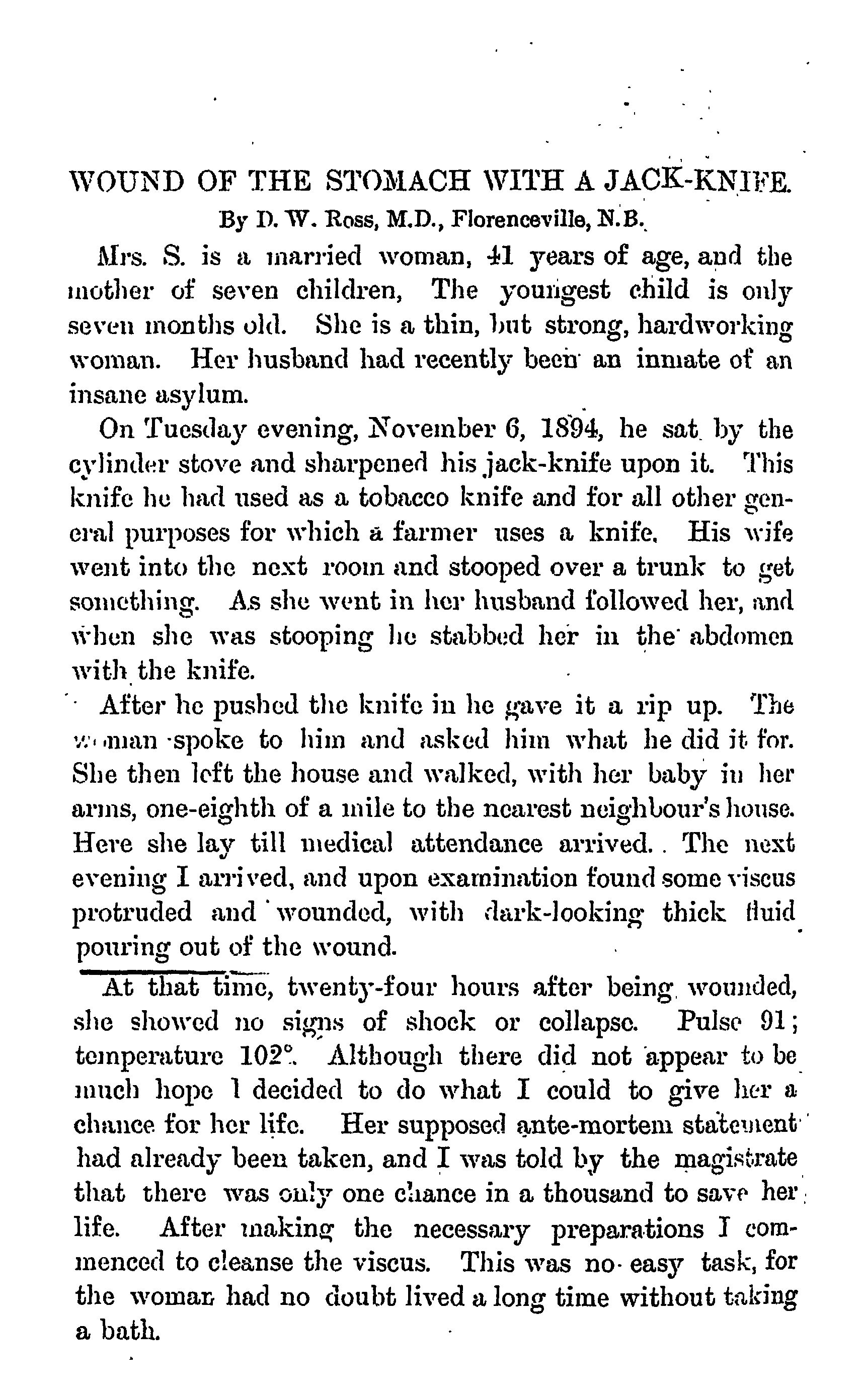 WOUND OF THE STOMACH WITH A JACK-KNIFE.

By D. W. Ross, M.D., Florenceville, N.B.

Mrs. S. is a married woman, 41 years of age, and the mother of seven children, The youngest child is only seven months old. She is a thin, but strong, hardworking woman. Her husband had recently been an inmate of an insane asylum.

On Tuesday evening, November 6, 1894, he sat by the cylinder stove and sharpened his jack-knife upon it. This knife he had used as a tobacco knife and for all other general purposes for which a farmer uses a knife. His wife went into the next room and stooped over a trunk to get something. As she went in her husband followed her, and when she was stooping he stabbed her in the abdomen with the knife.

After he pushed the knife in he gave it a rip up. The woman spoke to him and asked him what he did it for. She then left the house and walked, with her baby in her arms, one-eighth of a mile to the nearest neighbour's house. Here she lay till medical attendance arrived. The next evening I arrived, and upon examination found some viscus protruded and wounded, with dark-looking thick fluid pouring out of the wound.

At that time, twenty-four hours after being wounded, she showed no signs of shock or collapse. Pulse 91; temperature 102°. Although there did not appear to be much hope I decided to do what I could to give her a chance for her life. Her supposed ante-mortem statement had already been taken, and I was told by the magistrate that there was only one chance in a thousand to save her life. After making the necessary preparations I commenced to cleanse the viscus. This was no easy task, for the woman had no doubt lived a long time without taking a bath.